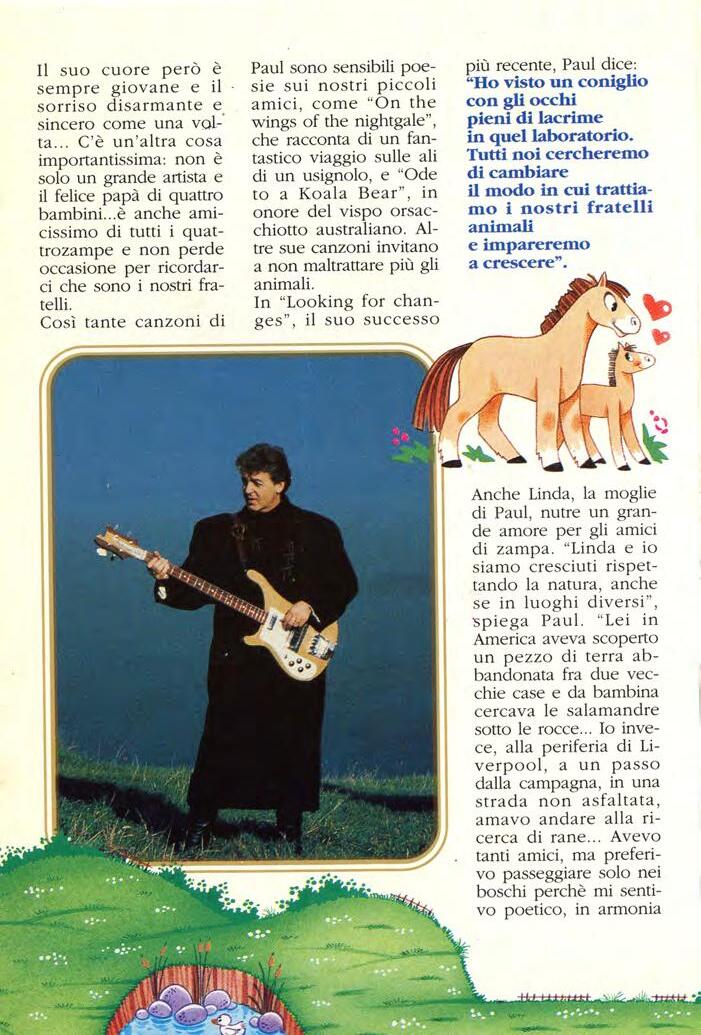 Il suo cuore però è sempre giovane e il sorriso disarmante e sincero come una volta... C'è un'altra cosa importantissima: non è solo un grande artista e il felice papà di quattro bambini...è anche amicissimo di tutti i quattrozampe e non perde occasione per ricordarci che sono i nostri fratelli.

Così tante canzoni di Paul sono sensibili poesie sui nostri piccoli amici, come "On the wings of the nightgale", che racconta di un fantastico viaggio sulle ali di un usignolo, e "Ode to a Koala Bear", in onore del vispo orsacchiotto australiano. Altre sue canzoni invitano a non maltrattare più gli animali.

In "Looking for changes", il suo successo più recente, Paul dice:

"Ho visto un coniglio con gli occhi pieni di lacrime in quel laboratorio. Tutti noi cercheremo di cambiare il modo in cui trattiamo i nostri fratelli animali e impareremo a crescere".

Anche Linda, la moglie di Paul, nutre un grande amore per gli amici di zampa. "Linda e io siamo cresciuti rispettando la natura, anche se in luoghi diversi", spiega Paul. "Lei in America aveva scoperto un pezzo di terra abbandonata fra due vecchie case e da bambina cercava le salamandre sotto le rocce... Io invece, alla periferia di Liverpool, a un passo dalla campagna, in una strada non asfaltata, amavo andare alla ricerca di rane... Avevo tanti amici, ma preferivo passeggiare solo nei boschi perchè mi sentivo poetico, in armonia